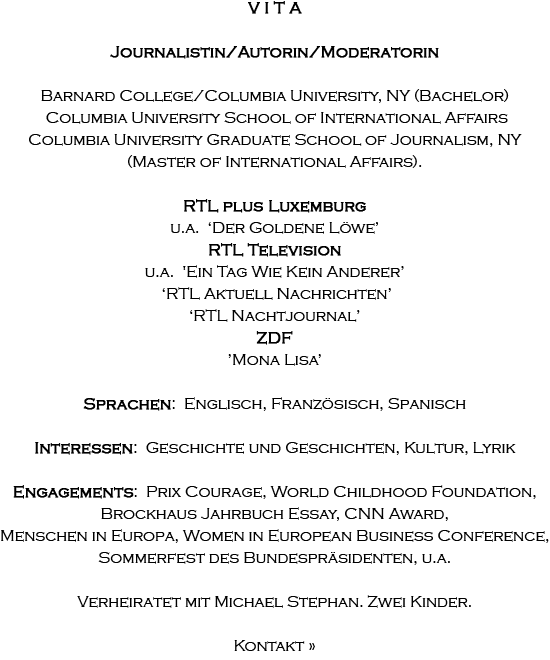 VITA

Journalistin/Autorin/Moderatorin

Barnard College/Columbia University, NY (Bachelor)
Columbia University School of International Affairs
Columbia University Graduate School of Journalism, NY
(Master of International Affairs).

RTL plus Luxemburg
u.a. ‘Der Goldene Löwe’
RTL Television
u.a. ’Ein Tag Wie Kein Anderer’
‘RTL Aktuell Nachrichten’
‘RTL Nachtjournal’
ZDF
’Mona Lisa’

Sprachen: Englisch, Französisch, Spanisch

Interessen: Geschichte und Geschichten, Kultur, Lyrik

Engagements: Prix Courage, World Childhood Foundation, Brockhaus Jahrbuch Essay, CNN Award, Menschen in Europa, Women in European Business Conference, Sommerfest des Bundespräsidenten, u.a.

Verheiratet mit Michael Stephan. Zwei Kinder.

Kontakt »